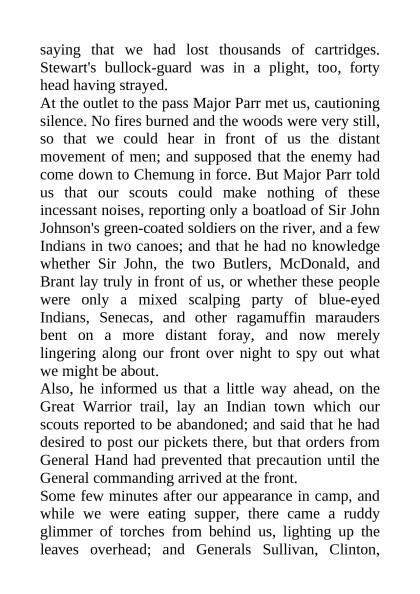 saying that we had lost thousands of cartridges. Stewart's bullock-guard was in a plight, too, forty head having strayed.

At the outlet to the pass Major Parr met us, cautioning silence. No fires burned and the woods were very still, so that we could hear in front of us the distant movement of men; and supposed that the enemy had come down to Chemung in force. But Major Parr told us that our scouts could make nothing of these incessant noises, reporting only a boatload of Sir John Johnson's green-coated soldiers on the river, and a few Indians in two canoes; and that he had no knowledge whether Sir John, the two Butlers, McDonald, and Brant lay truly in front of us, or whether these people were only a mixed scalping party of blue-eyed Indians, Senecas, and other ragamuffin marauders bent on a more distant foray, and now merely lingering along our front over night to spy out what we might be about.

Also, he informed us that a little way ahead, on the Great Warrior trail, lay an Indian town which our scouts reported to be abandoned; and said that he had desired to post our pickets there, but that orders from General Hand had prevented that precaution until the General commanding arrived at the front.

Some few minutes after our appearance in camp, and while we were eating supper, there came a ruddy glimmer of torches from behind us, lighting up the leaves overhead; and Generals Sullivan, Clinton,